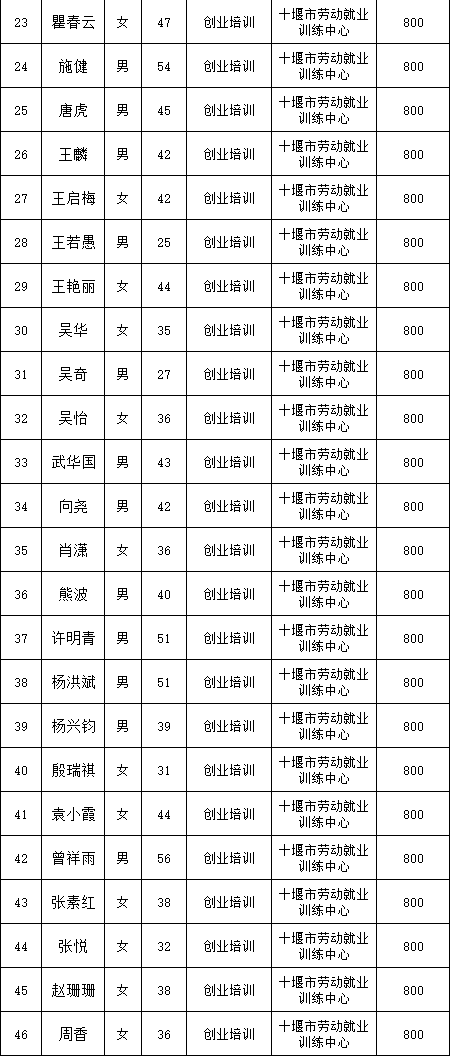 | 23 | 瞿春云 | 女 | 47 | 创业培训 | 十堰市劳动就业训练中心 | 800 |
|---|---|---|---|---|---|---|
| 24 | 施健 | 男 | 54 | 创业培训 | 十堰市劳动就业训练中心 | 800 |
| 25 | 唐虎 | 男 | 45 | 创业培训 | 十堰市劳动就业训练中心 | 800 |
| 26 | 王麟 | 男 | 42 | 创业培训 | 十堰市劳动就业训练中心 | 800 |
| 27 | 王启梅 | 女 | 42 | 创业培训 | 十堰市劳动就业训练中心 | 800 |
| 28 | 王若愚 | 男 | 25 | 创业培训 | 十堰市劳动就业训练中心 | 800 |
| 29 | 王艳丽 | 女 | 44 | 创业培训 | 十堰市劳动就业训练中心 | 800 |
| 30 | 吴华 | 女 | 35 | 创业培训 | 十堰市劳动就业训练中心 | 800 |
| 31 | 吴奇 | 男 | 27 | 创业培训 | 十堰市劳动就业训练中心 | 800 |
| 32 | 吴怡 | 女 | 36 | 创业培训 | 十堰市劳动就业训练中心 | 800 |
| 33 | 武华国 | 男 | 43 | 创业培训 | 十堰市劳动就业训练中心 | 800 |
| 34 | 向尧 | 男 | 42 | 创业培训 | 十堰市劳动就业训练中心 | 800 |
| 35 | 肖潇 | 女 | 36 | 创业培训 | 十堰市劳动就业训练中心 | 800 |
| 36 | 熊波 | 男 | 40 | 创业培训 | 十堰市劳动就业训练中心 | 800 |
| 37 | 许明青 | 男 | 51 | 创业培训 | 十堰市劳动就业训练中心 | 800 |
| 38 | 杨洪斌 | 男 | 51 | 创业培训 | 十堰市劳动就业训练中心 | 800 |
| 39 | 杨兴钧 | 男 | 39 | 创业培训 | 十堰市劳动就业训练中心 | 800 |
| 40 | 殷瑞祺 | 女 | 31 | 创业培训 | 十堰市劳动就业训练中心 | 800 |
| 41 | 袁小霞 | 女 | 44 | 创业培训 | 十堰市劳动就业训练中心 | 800 |
| 42 | 曾祥雨 | 男 | 56 | 创业培训 | 十堰市劳动就业训练中心 | 800 |
| 43 | 张素红 | 女 | 38 | 创业培训 | 十堰市劳动就业训练中心 | 800 |
| 44 | 张悦 | 女 | 32 | 创业培训 | 十堰市劳动就业训练中心 | 800 |
| 45 | 赵珊珊 | 女 | 38 | 创业培训 | 十堰市劳动就业训练中心 | 800 |
| 46 | 周香 | 女 | 36 | 创业培训 | 十堰市劳动就业训练中心 | 800 |